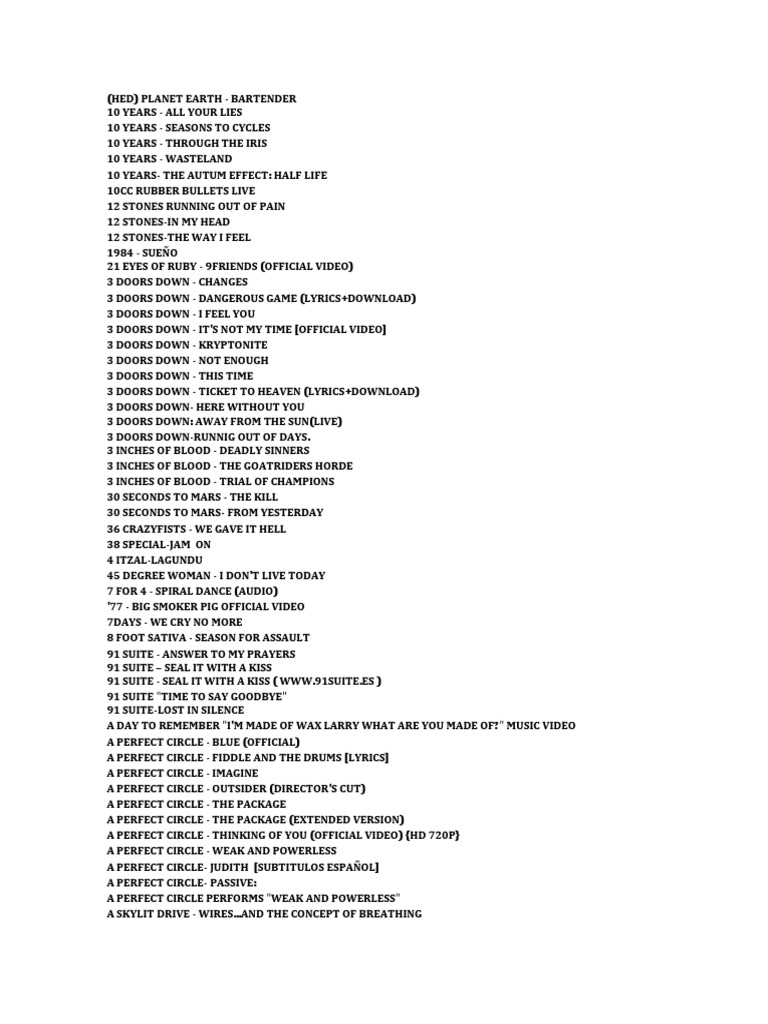 (HED) PLANET EARTH - BARTENDER
10 YEARS - ALL YOUR LIES
10 YEARS - SEASONS TO CYCLES
10 YEARS - THROUGH THE IRIS
10 YEARS - WASTELAND
10 YEARS- THE AUTUM EFFECT: HALF LIFE
10CC RUBBER BULLETS LIVE
12 STONES RUNNING OUT OF PAIN
12 STONES-IN MY HEAD
12 STONES-THE WAY I FEEL
1984 - SUEÑO
21 EYES OF RUBY - 9FRIENDS (OFFICIAL VIDEO)
3 DOORS DOWN - CHANGES
3 DOORS DOWN - DANGEROUS GAME (LYRICS+DOWNLOAD)
3 DOORS DOWN - I FEEL YOU
3 DOORS DOWN - IT'S NOT MY TIME [OFFICIAL VIDEO]
3 DOORS DOWN - KRYPTONITE
3 DOORS DOWN - NOT ENOUGH
3 DOORS DOWN - THIS TIME
3 DOORS DOWN - TICKET TO HEAVEN (LYRICS+DOWNLOAD)
3 DOORS DOWN- HERE WITHOUT YOU
3 DOORS DOWN: AWAY FROM THE SUN(LIVE)
3 DOORS DOWN-RUNNIG OUT OF DAYS.
3 INCHES OF BLOOD - DEADLY SINNERS
3 INCHES OF BLOOD - THE GOATRIDERS HORDE
3 INCHES OF BLOOD - TRIAL OF CHAMPIONS
30 SECONDS TO MARS - THE KILL
30 SECONDS TO MARS- FROM YESTERDAY
36 CRAZYFISTS - WE GAVE IT HELL
38 SPECIAL-JAM ON
4 ITZAL-LAGUNDU
45 DEGREE WOMAN - I DON'T LIVE TODAY
7 FOR 4 - SPIRAL DANCE (AUDIO)
'77 - BIG SMOKER PIG OFFICIAL VIDEO
7DAYS - WE CRY NO MORE
8 FOOT SATIVA - SEASON FOR ASSAULT
91 SUITE - ANSWER TO MY PRAYERS
91 SUITE – SEAL IT WITH A KISS
91 SUITE - SEAL IT WITH A KISS ( WWW.91SUITE.ES )
91 SUITE "TIME TO SAY GOODBYE"
91 SUITE-LOST IN SILENCE
A DAY TO REMEMBER "I'M MADE OF WAX LARRY WHAT ARE YOU MADE OF?" MUSIC VIDEO
A PERFECT CIRCLE - BLUE (OFFICIAL)
A PERFECT CIRCLE - FIDDLE AND THE DRUMS [LYRICS]
A PERFECT CIRCLE - IMAGINE
A PERFECT CIRCLE - OUTSIDER (DIRECTOR'S CUT)
A PERFECT CIRCLE - THE PACKAGE
A PERFECT CIRCLE - THE PACKAGE (EXTENDED VERSION)
A PERFECT CIRCLE - THINKING OF YOU (OFFICIAL VIDEO) {HD 720P}
A PERFECT CIRCLE - WEAK AND POWERLESS
A PERFECT CIRCLE- JUDITH [SUBTITULOS ESPAÑOL]
A PERFECT CIRCLE- PASSIVE:
A PERFECT CIRCLE PERFORMS "WEAK AND POWERLESS"
A SKYLIT DRIVE - WIRES...AND THE CONCEPT OF BREATHING